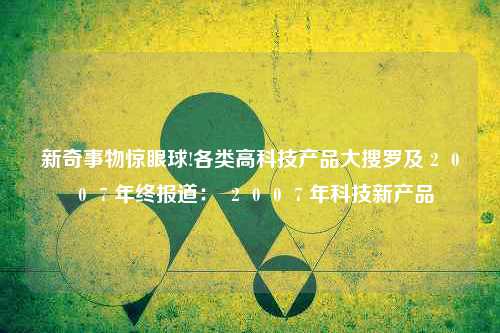 新奇事物惊眼球!各类高科技产品大搜罗及２００７年终报道：２００７年科技新产品